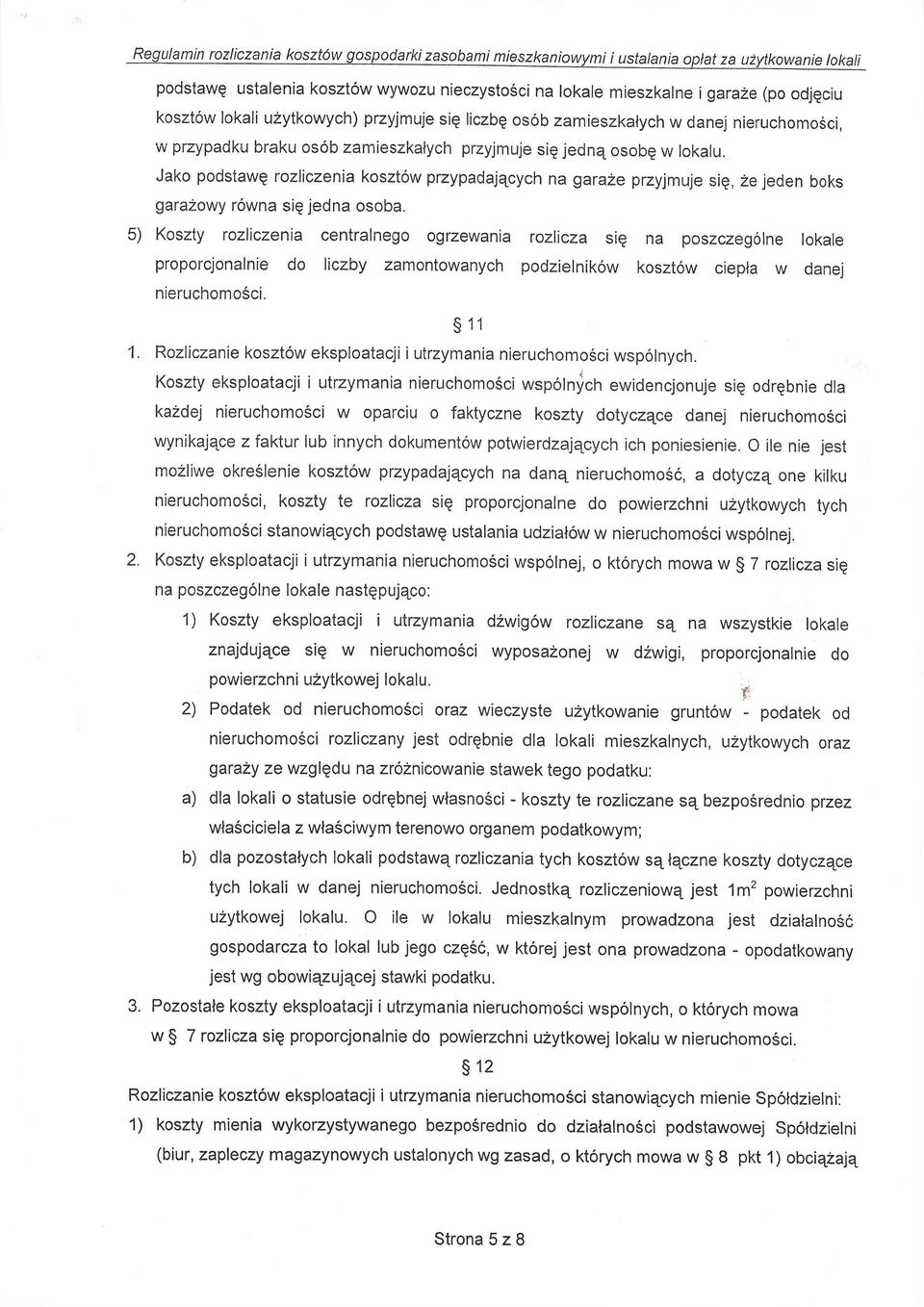 Regulamin rozliczania kosztów gospodarki zasobami mieszkaniowymi i ustalania opłat za użytkowanie lokali

podstawę ustalenia kosztów wywozu nieczystości na lokale mieszkalne i garaże (po odjęciu kosztów lokali użytkowych) przyjmuje się liczbę osób zamieszkałych w danej nieruchomości, w przypadku braku osób zamieszkałych przyjmuje się jedną osobę w lokalu.

Jako podstawę rozliczenia kosztów przypadających na garaże przyjmuje się, że jeden boks garażowy równa się jedna osoba.

5) Koszty rozliczenia centralnego ogrzewania rozlicza się na poszczególne lokale proporcjonalnie do liczby zamontowanych podzielników kosztów ciepła w danej nieruchomości.

§ 11

1. Rozliczanie kosztów eksploatacji i utrzymania nieruchomości wspólnych.

Koszty eksploatacji i utrzymania nieruchomości wspólnych ewidencjonuje się odrębnie dla każdej nieruchomości w oparciu o faktyczne koszty dotyczące danej nieruchomości wynikające z faktur lub innych dokumentów potwierdzających ich poniesienie. O ile nie jest możliwe określenie kosztów przypadających na daną nieruchomość, a dotyczą one kilku nieruchomości, koszty te rozlicza się proporcjonalne do powierzchni użytkowych tych nieruchomości stanowiących podstawę ustalania udziałów w nieruchomości wspólnej.

2. Koszty eksploatacji i utrzymania nieruchomości wspólnej, o których mowa w § 7 rozlicza się na poszczególne lokale następująco:

1) Koszty eksploatacji i utrzymania dźwigów rozliczane są na wszystkie lokale znajdujące się w nieruchomości wyposażonej w dźwigi, proporcjonalnie do powierzchni użytkowej lokalu.

2) Podatek od nieruchomości oraz wieczyste użytkowanie gruntów - podatek od nieruchomości rozliczany jest odrębnie dla lokali mieszkalnych, użytkowych oraz garaży ze względu na zróżnicowanie stawek tego podatku:

a) dla lokali o statusie odrębnej własności - koszty te rozliczane są bezpośrednio przez właściciela z właściwym terenowo organem podatkowym;

b) dla pozostałych lokali podstawą rozliczania tych kosztów są łączne koszty dotyczące tych lokali w danej nieruchomości. Jednostką rozliczeniową jest $1m^2$ powierzchni użytkowej lokalu. O ile w lokalu mieszkalnym prowadzona jest działalność gospodarcza to lokal lub jego część, w której jest ona prowadzona - opodatkowany jest wg obowiązującej stawki podatku.

3. Pozostałe koszty eksploatacji i utrzymania nieruchomości wspólnych, o których mowa w § 7 rozlicza się proporcjonalnie do powierzchni użytkowej lokalu w nieruchomości.

§ 12

Rozliczanie kosztów eksploatacji i utrzymania nieruchomości stanowiących mienie Spółdzielni:

1) koszty mienia wykorzystywanego bezpośrednio do działalności podstawowej Spółdzielni (biur, zapleczy magazynowych ustalonych wg zasad, o których mowa w § 8 pkt 1) obciążają

Strona 5 z 8